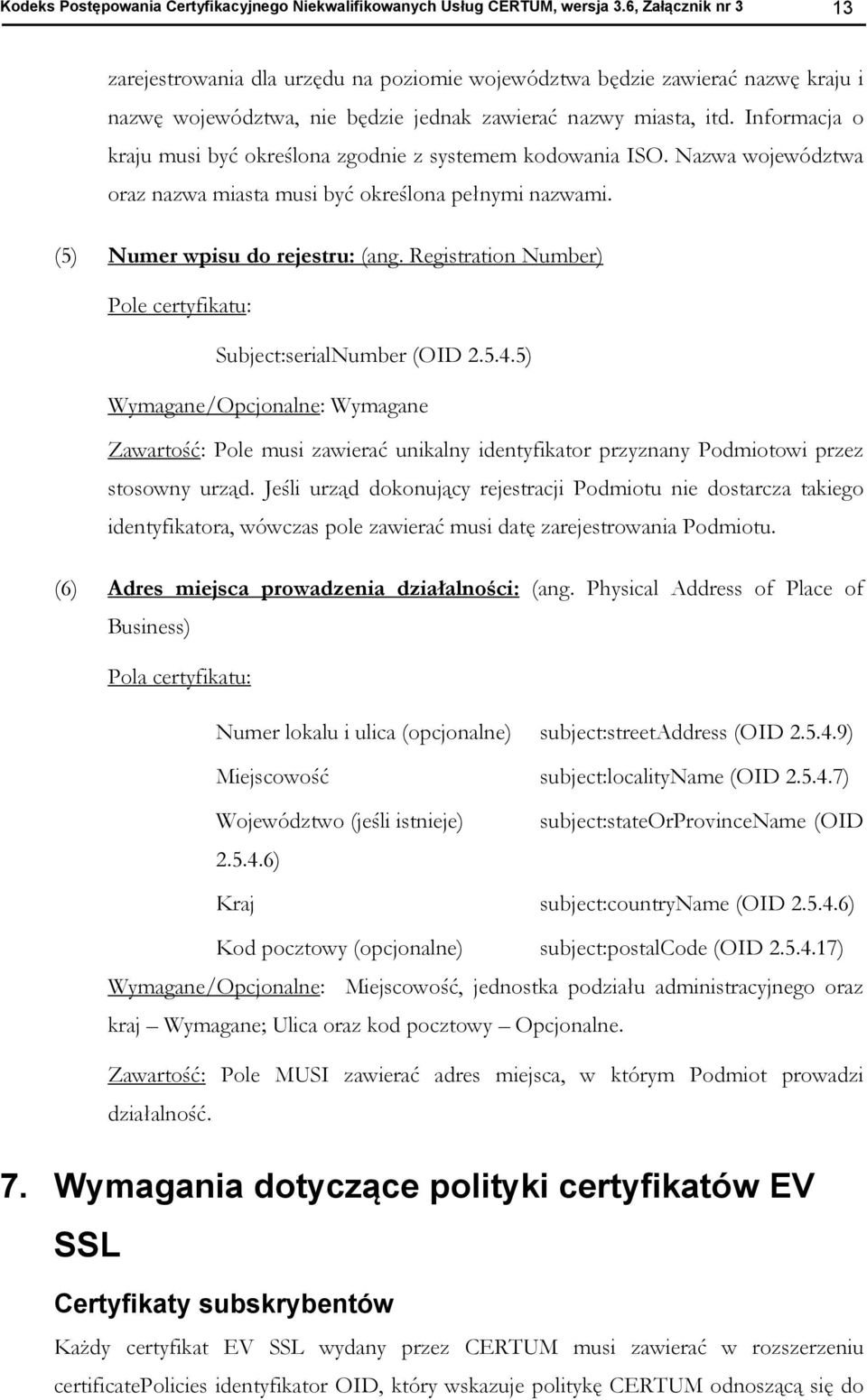 Kodeks Postępowania Certyfikacyjnego Niekwalifikowanych Usług CERTUM, wersja 3.6, Załącznik nr 3 13

zarejestrowania dla urzędu na poziomie województwa będzie zawierać nazwę kraju i nazwę województwa, nie będzie jednak zawierać nazwy miasta, itd. Informacja o kraju musi być określona zgodnie z systemem kodowania ISO. Nazwa województwa oraz nazwa miasta musi być określona pełnymi nazwami.

(5) Numer wpisu do rejestru: (ang. Registration Number)

Pole certyfikatu:

Subject:serialNumber (OID 2.5.4.5)

Wymagane/Opcjonalne: Wymagane

Zawartość: Pole musi zawierać unikalny identyfikator przyznany Podmiotowi przez stosowny urząd. Jeśli urząd dokonujący rejestracji Podmiotu nie dostarcza takiego identyfikatora, wówczas pole zawierać musi datę zarejestrowania Podmiotu.

(6) Adres miejsca prowadzenia działalności: (ang. Physical Address of Place of Business)

Pola certyfikatu:

Numer lokalu i ulica (opcjonalne) subject:streetAddress (OID 2.5.4.9)

Miejscowość subject:localityName (OID 2.5.4.7)

Województwo (jeśli istnieje) subject:stateOrProvinceName (OID 2.5.4.6)

Kraj subject:countryName (OID 2.5.4.6)

Kod pocztowy (opcjonalne) subject:postalCode (OID 2.5.4.17)

Wymagane/Opcjonalne: Miejscowość, jednostka podziału administracyjnego oraz kraj – Wymagane; Ulica oraz kod pocztowy – Opcjonalne.

Zawartość: Pole MUSI zawierać adres miejsca, w którym Podmiot prowadzi działalność.

7. Wymagania dotyczące polityki certyfikatów EV SSL

Certyfikaty subskrybentów

Każdy certyfikat EV SSL wydany przez CERTUM musi zawierać w rozszerzeniu certificatePolicies identyfikator OID, który wskazuje politykę CERTUM odnoszącą się do